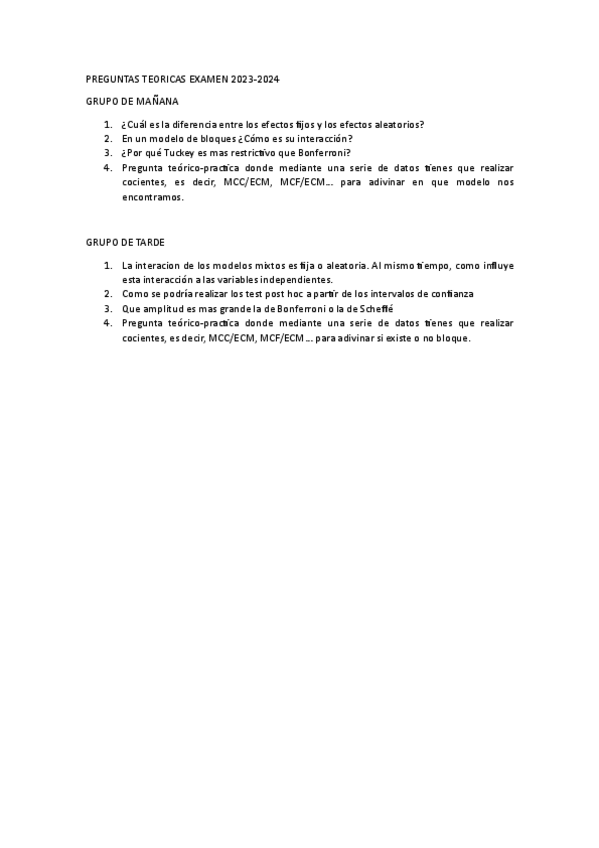 PREGUNTAS TEORICAS EXAMEN 2023-2024

GRUPO DE MAÑANA

1. ¿Cuál es la diferencia entre los efectos fijos y los efectos aleatorios?
2. En un modelo de bloques ¿Cómo es su interacción?
3. ¿Por qué Tuckey es mas restrictivo que Bonferroni?
4. Pregunta teórico-practica donde mediante una serie de datos tienes que realizar cocientes, es decir, MCC/ECM, MCF/ECM... para adivinar en que modelo nos encontramos.

GRUPO DE TARDE

1. La interacion de los modelos mixtos es fija o aleatoria. Al mismo tiempo, como influye esta interacción a las variables independientes.
2. Como se podría realizar los test post hoc a partir de los intervalos de confianza
3. Que amplitud es mas grande la de Bonferroni o la de Scheffé
4. Pregunta teórico-practica donde mediante una serie de datos tienes que realizar cocientes, es decir, MCC/ECM, MCF/ECM ... para adivinar si existe o no bloque.